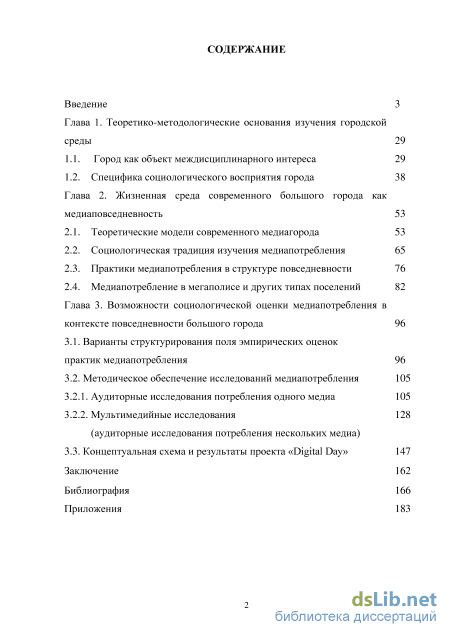 СОДЕРЖАНИЕ

Введение 3
Глава 1. Теоретико-методологические основания изучения городской среды 29
1.1. Город как объект междисциплинарного интереса 29
1.2. Специфика социологического восприятия города 38
Глава 2. Жизненная среда современного большого города как медиаповседневность 53
2.1. Теоретические модели современного медиагорода 53
2.2. Социологическая традиция изучения медиапотребления 65
2.3. Практики медиапотребления в структуре повседневности 76
2.4. Медиапотребление в мегаполисе и других типах поселений 82
Глава 3. Возможности социологической оценки медиапотребления в контексте повседневности большого города 96
3.1. Варианты структурирования поля эмпирических оценок практик медиапотребления 96
3.2. Методическое обеспечение исследований медиапотребления 105
3.2.1. Аудиторные исследования потребления одного медиа 105
3.2.2. Мультимедийные исследования 128
(аудиторные исследования потребления нескольких медиа)
3.3. Концептуальная схема и результаты проекта «Digital Day» 147
Заключение 162
Библиография 166
Приложения 183

2

dsLib.net
библиотека диссертаций